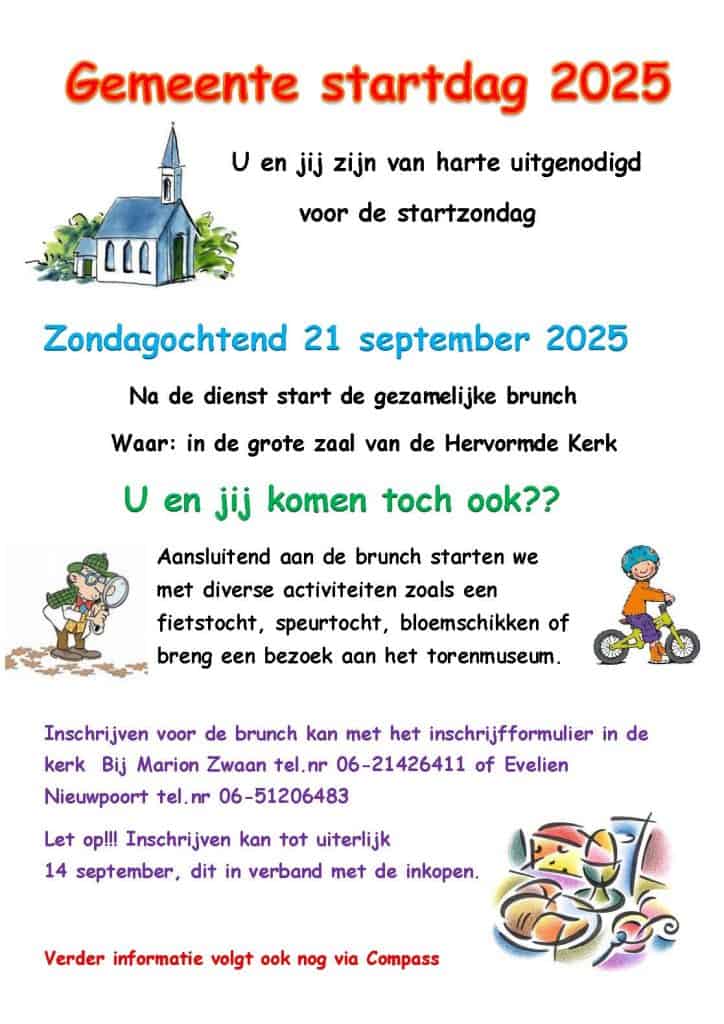 Gemeente startdag 2025

U en jij zijn van harte uitgenodigd

voor de startzondag

Zondagochtend 21 september 2025

Na de dienst start de gezamelijke brunch

Waar: in de grote zaal van de Hervormde Kerk

U en jij komen toch ook??

Aansluitend aan de brunch starten we met diverse activiteiten zoals een fietstocht, speurtocht, bloemschikken of breng een bezoek aan het torenmuseum.

Inschrijven voor de brunch kan met het inschrijfformulier in de kerk Bij Marion Zwaan tel.nr 06-21426411 of Evelien Nieuwpoort tel.nr 06-51206483

Let op!!! Inschrijven kan tot uiterlijk 14 september, dit in verband met de inkopen.

Verder informatie volgt ook nog via Compass